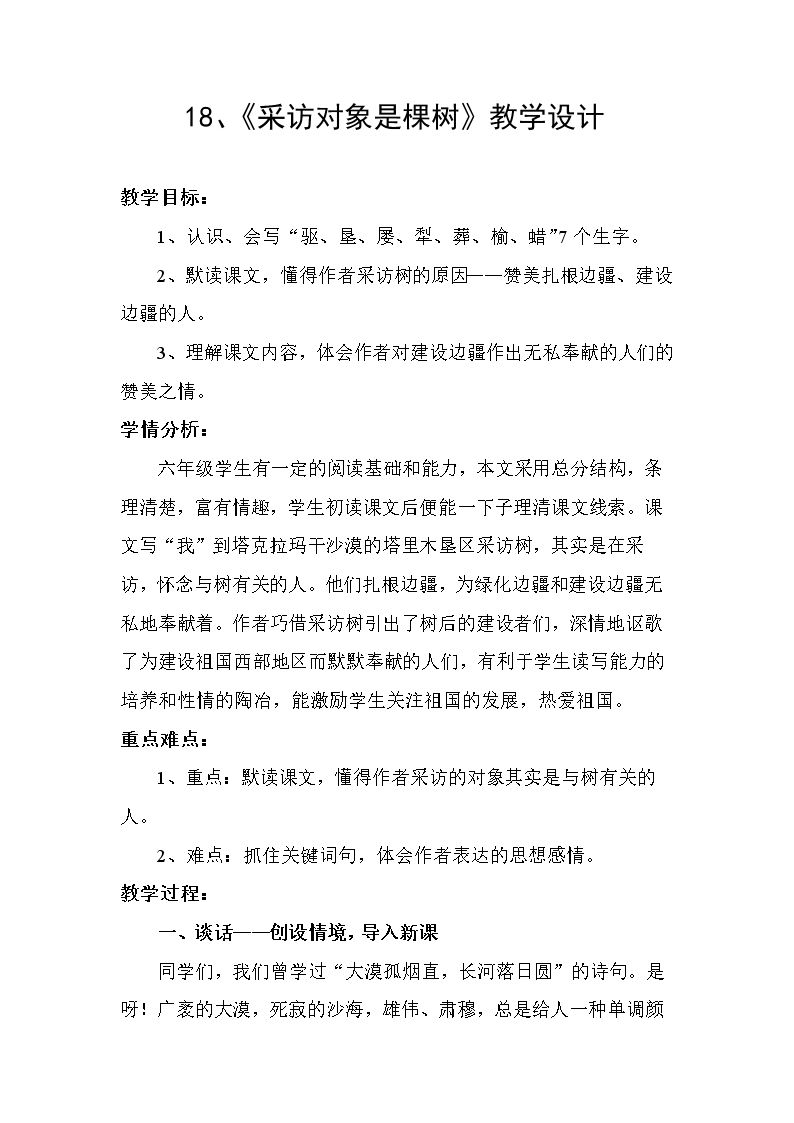 18、《采访对象是棵树》教学设计

教学目标：

1、认识、会写“驱、垦、屡、犁、葬、榆、蜡”7个生字。

2、默读课文，懂得作者采访树的原因——赞美扎根边疆、建设边疆的人。

3、理解课文内容，体会作者对建设边疆作出无私奉献的人们的赞美之情。

学情分析：

六年级学生有一定的阅读基础和能力，本文采用总分结构，条理清楚，富有情趣，学生初读课文后便能一下子理清课文线索。课文写“我”到塔克拉玛干沙漠的塔里木垦区采访树，其实是在采访，怀念与树有关的人。他们扎根边疆，为绿化边疆和建设边疆无私地奉献着。作者巧借采访树引出了树后的建设者们，深情地讴歌了为建设祖国西部地区而默默奉献的人们，有利于学生读写能力的培养和性情的陶冶，能激励学生关注祖国的发展，热爱祖国。

重点难点：

1、重点：默读课文，懂得作者采访的对象其实是与树有关的人。

2、难点：抓住关键词句，体会作者表达的思想感情。

教学过程：

一、谈话——创设情境，导入新课

同学们，我们曾学过“大漠孤烟直，长河落日圆”的诗句。是呀！广袤的大漠，死寂的沙海，雄伟、肃穆，总是给人一种单调颜